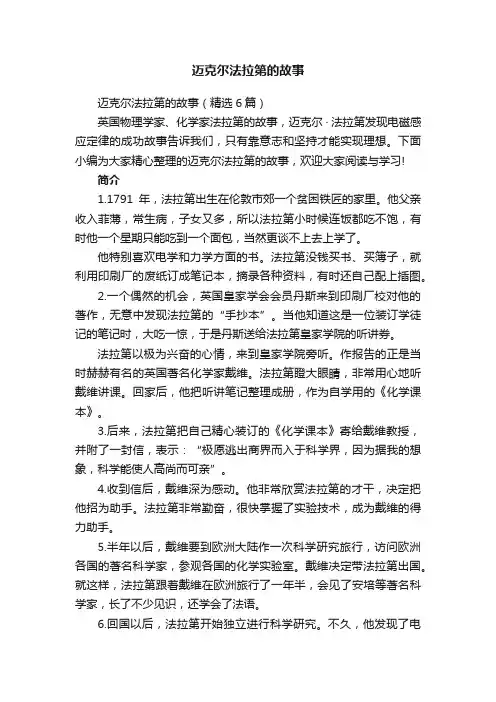 迈克尔法拉第的故事

迈克尔法拉第的故事（精选6篇）

英国物理学家、化学家法拉第的故事，迈克尔·法拉第发现电磁感应定律的成功故事告诉我们，只有靠意志和坚持才能实现理想。下面小编为大家精心整理的迈克尔法拉第的故事，欢迎大家阅读与学习!

简介

1.1791 年，法拉第出生在伦敦市郊一个贫困铁匠的家里。他父亲收入菲薄，常生病，子女又多，所以法拉第小时候连饭都吃不饱，有时他一个星期只能吃到一个面包，当然更谈不上去上学了。

他特别喜欢电学和力学方面的书。法拉第没钱买书、买簿子，就利用印刷厂的废纸订成笔记本，摘录各种资料，有时还自己配上插图。

2.一个偶然的机会，英国皇家学会会员丹斯来到印刷厂校对他的著作，无意中发现法拉第的“手抄本”。当他知道这是一位装订学徒记的笔记时，大吃一惊，于是丹斯送给法拉第皇家学院的听讲券。

法拉第以极为兴奋的心情，来到皇家学院旁听。作报告的正是当时赫赫有名的英国著名化学家戴维。法拉第瞪大眼睛，非常用心地听戴维讲课。回家后，他把听讲笔记整理成册，作为自学用的《化学课本》。

3.后来，法拉第把自己精心装订的《化学课本》寄给戴维教授，并附了一封信，表示：“极愿逃出商界而入于科学界，因为据我的想象，科学能使人高尚而可亲”。

4.收到信后，戴维深为感动。他非常欣赏法拉第的才干，决定把他招为助手。法拉第非常勤奋，很快掌握了实验技术，成为戴维的得力助手。

5.半年以后，戴维要到欧洲大陆作一次科学研究旅行，访问欧洲各国的著名科学家，参观各国的化学实验室。戴维决定带法拉第出国。就这样，法拉第跟着戴维在欧洲旅行了一年半，会见了安培等著名科学家，长了不少见识，还学会了法语。

6.回国以后，法拉第开始独立进行科学研究。不久，他发现了电